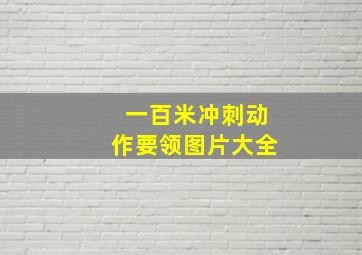 一百米冲刺动作要领图片大全